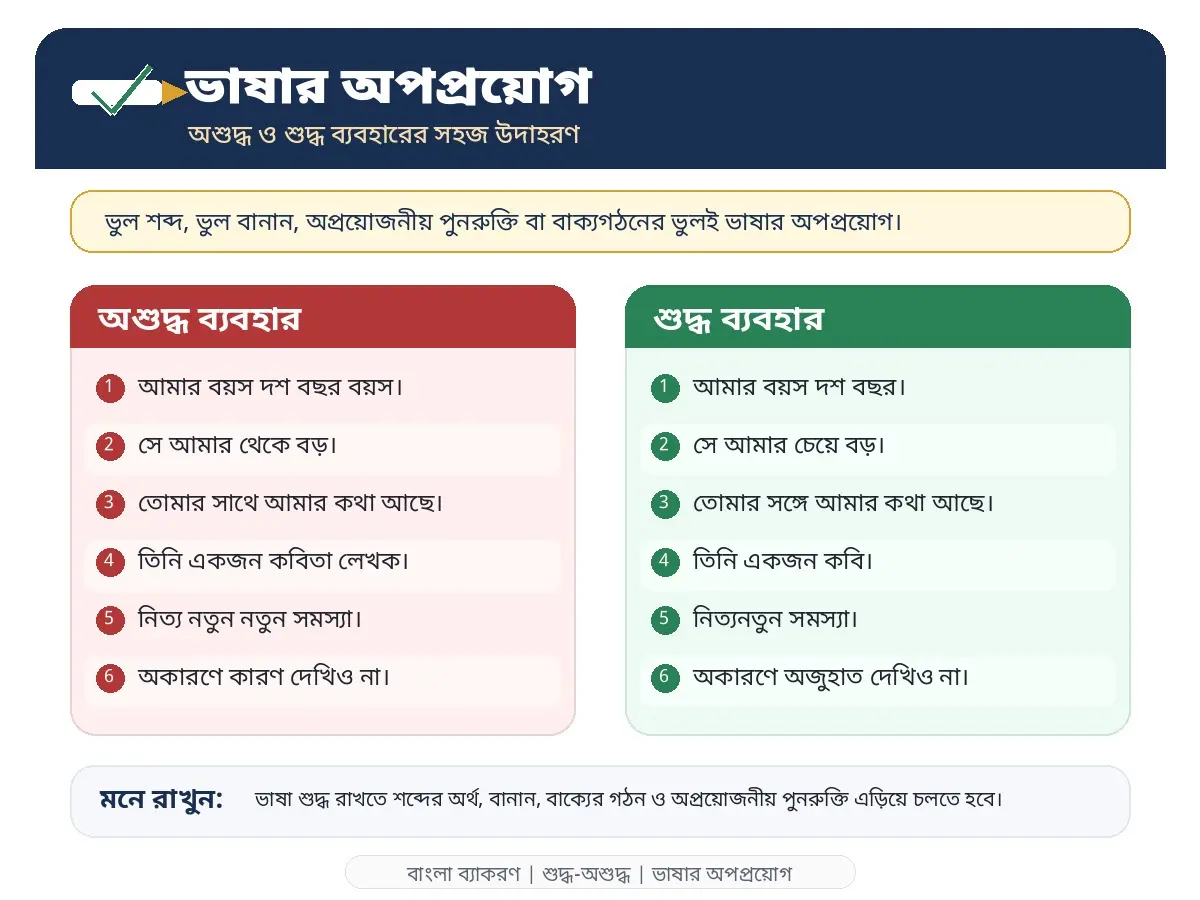 ভাষার অপপ্রয়োগ

অশুদ্ধ ও শুদ্ধ ব্যবহারের সহজ উদাহরণ

ভুল শব্দ, ভুল বানান, অপ্রয়োজনীয় পুনরুক্তি বা বাক্যগঠনের ভুলই ভাষার অপপ্রয়োগ।

অশুদ্ধ ব্যবহার

1 আমার বয়স দশ বছর বয়স।
2 সে আমার থেকে বড়।
3 তোমার সাথে আমার কথা আছে।
4 তিনি একজন কবিতা লেখক।
5 নিত্য নতুন নতুন সমস্যা।
6 অকারণে কারণ দেখিও না।

শুদ্ধ ব্যবহার

1 আমার বয়স দশ বছর।
2 সে আমার চেয়ে বড়।
3 তোমার সঙ্গে আমার কথা আছে।
4 তিনি একজন কবি।
5 নিত্যনতুন সমস্যা।
6 অকারণে অজুহাত দেখিও না।

মনে রাখুন: ভাষা শুদ্ধ রাখতে শব্দের অর্থ, বানান, বাক্যের গঠন ও অপ্রয়োজনীয় পুনরুক্তি এড়িয়ে চলতে হবে।

বাংলা ব্যাকরণ | শুদ্ধ-অশুদ্ধ | ভাষার অপপ্রয়োগ